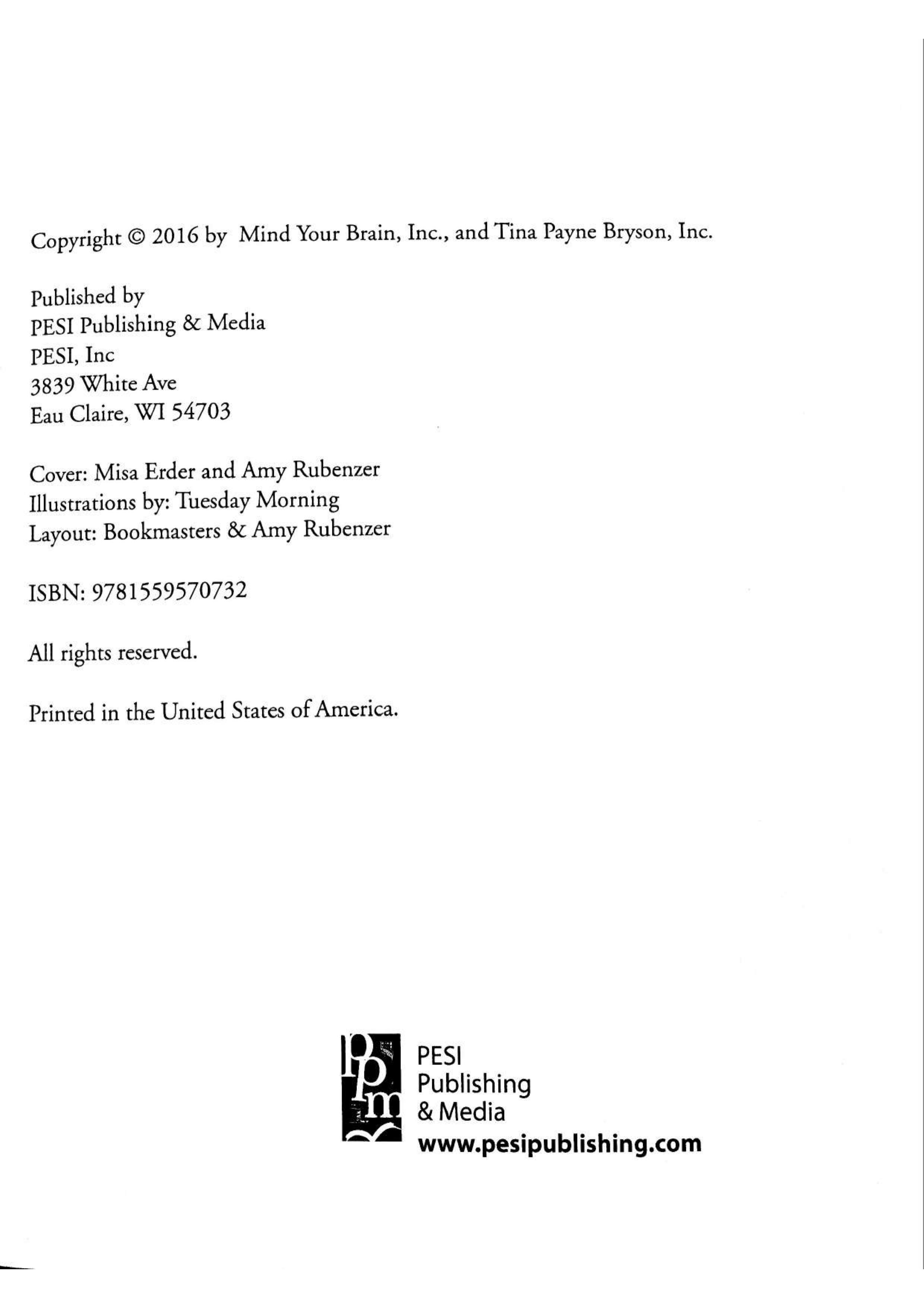 Copyright © 2016 by Mind Your Brain, Inc., and Tina Payne Bryson, Inc.

Published by
PESI Publishing & Media
PESI, Inc
3839 White Ave
Eau Claire, WI 54703

Cover: Misa Erder and Amy Rubenzer
Illustrations by: Tuesday Morning
Layout: Bookmasters & Amy Rubenzer

ISBN: 9781559570732

All rights reserved.

Printed in the United States of America.

ppm
PESI
Publishing
& Media
www.pesipublishing.com